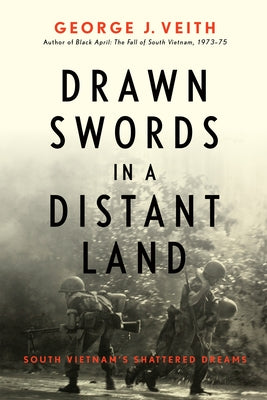 GEORGE J. VEITH
Author of Black April: The Fall of South Vietnam, 1973–75

DRAWN SWORDS IN A DISTANT LAND

SOUTH VIETNAM'S SHATTERED DREAMS